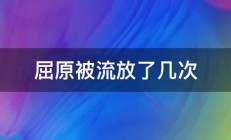 屈原被流放了几次